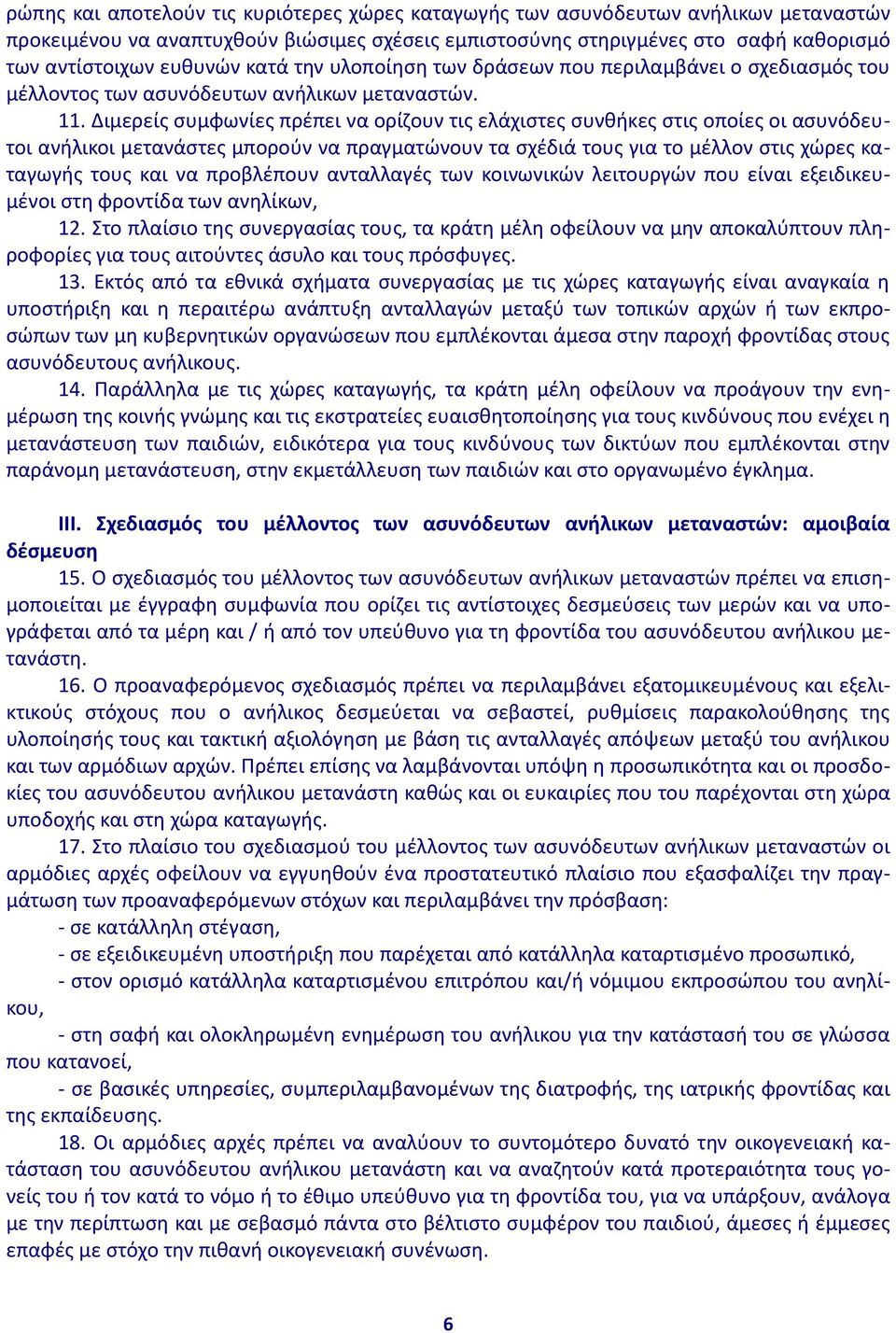 ρώπης και αποτελούν τις κυριότερες χώρες καταγωγής των ασυνόδευτων ανήλικων μεταναστών προκειμένου να αναπτυχθούν βιώσιμες σχέσεις εμπιστοσύνης στηριγμένες στο σαφή καθορισμό των αντίστοιχων ευθυνών κατά την υλοποίηση των δράσεων που περιλαμβάνει ο σχεδιασμός του μέλλοντος των ασυνόδευτων ανήλικων μεταναστών.

11. Διμερείς συμφωνίες πρέπει να ορίζουν τις ελάχιστες συνθήκες στις οποίες οι ασυνόδευτοι ανήλικοι μετανάστες μπορούν να πραγματώνουν τα σχέδιά τους για το μέλλον στις χώρες καταγωγής τους και να προβλέπουν ανταλλαγές των κοινωνικών λειτουργών που είναι εξειδικευμένοι στη φροντίδα των ανηλίκων,

12. Στο πλαίσιο της συνεργασίας τους, τα κράτη μέλη οφείλουν να μην αποκαλύπτουν πληροφορίες για τους αιτούντες άσυλο και τους πρόσφυγες.

13. Εκτός από τα εθνικά σχήματα συνεργασίας με τις χώρες καταγωγής είναι αναγκαία η υποστήριξη και η περαιτέρω ανάπτυξη ανταλλαγών μεταξύ των τοπικών αρχών ή των εκπροσώπων των μη κυβερνητικών οργανώσεων που εμπλέκονται άμεσα στην παροχή φροντίδας στους ασυνόδευτους ανήλικους.

14. Παράλληλα με τις χώρες καταγωγής, τα κράτη μέλη οφείλουν να προάγουν την ενημέρωση της κοινής γνώμης και τις εκστρατείες ευαισθητοποίησης για τους κινδύνους που ενέχει η μετανάστευση των παιδιών, ειδικότερα για τους κινδύνους των δικτύων που εμπλέκονται στην παράνομη μετανάστευση, στην εκμετάλλευση των παιδιών και στο οργανωμένο έγκλημα.

III. Σχεδιασμός του μέλλοντος των ασυνόδευτων ανήλικων μεταναστών: αμοιβαία δέσμευση

15. Ο σχεδιασμός του μέλλοντος των ασυνόδευτων ανήλικων μεταναστών πρέπει να επισημοποιείται με έγγραφη συμφωνία που ορίζει τις αντίστοιχες δεσμεύσεις των μερών και να υπογράφεται από τα μέρη και / ή από τον υπεύθυνο για τη φροντίδα του ασυνόδευτου ανήλικου μετανάστη.

16. Ο προαναφερόμενος σχεδιασμός πρέπει να περιλαμβάνει εξατομικευμένους και εξελικτικούς στόχους που ο ανήλικος δεσμεύεται να σεβαστεί, ρυθμίσεις παρακολούθησης της υλοποίησής τους και τακτική αξιολόγηση με βάση τις ανταλλαγές απόψεων μεταξύ του ανήλικου και των αρμόδιων αρχών. Πρέπει επίσης να λαμβάνονται υπόψη η προσωπικότητα και οι προσδοκίες του ασυνόδευτου ανήλικου μετανάστη καθώς και οι ευκαιρίες που του παρέχονται στη χώρα υποδοχής και στη χώρα καταγωγής.

17. Στο πλαίσιο του σχεδιασμού του μέλλοντος των ασυνόδευτων ανήλικων μεταναστών οι αρμόδιες αρχές οφείλουν να εγγυηθούν ένα προστατευτικό πλαίσιο που εξασφαλίζει την πραγμάτωση των προαναφερόμενων στόχων και περιλαμβάνει την πρόσβαση:

- σε κατάλληλη στέγαση,
- σε εξειδικευμένη υποστήριξη που παρέχεται από κατάλληλα καταρτισμένο προσωπικό,
- στον ορισμό κατάλληλα καταρτισμένου επιτρόπου και/ή νόμιμου εκπροσώπου του ανηλίκου,
- στη σαφή και ολοκληρωμένη ενημέρωση του ανήλικου για την κατάστασή του σε γλώσσα που κατανοεί,
- σε βασικές υπηρεσίες, συμπεριλαμβανομένων της διατροφής, της ιατρικής φροντίδας και της εκπαίδευσης.

18. Οι αρμόδιες αρχές πρέπει να αναλύουν το συντομότερο δυνατό την οικογενειακή κατάσταση του ασυνόδευτου ανήλικου μετανάστη και να αναζητούν κατά προτεραιότητα τους γονείς του ή τον κατά το νόμο ή το έθιμο υπεύθυνο για τη φροντίδα του, για να υπάρξουν, ανάλογα με την περίπτωση και με σεβασμό πάντα στο βέλτιστο συμφέρον του παιδιού, άμεσες ή έμμεσες επαφές με στόχο την πιθανή οικογενειακή συνένωση.

6